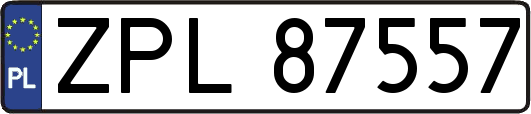 PL
ZPL 87557